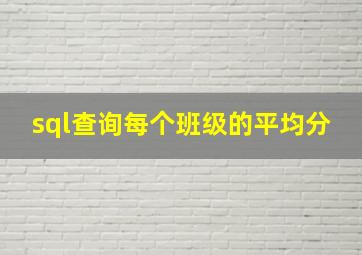 sql查询每个班级的平均分